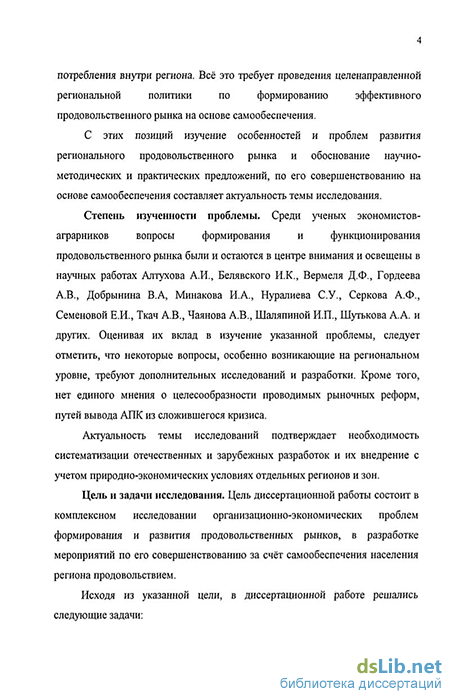 4

потребления внутри региона. Всё это требует проведения целенаправленной региональной политики по формированию эффективного продовольственного рынка на основе самообеспечения.

С этих позиций изучение особенностей и проблем развития регионального продовольственного рынка и обоснование научно-методических и практических предложений, по его совершенствованию на основе самообеспечения составляет актуальность темы исследования.

Степень изученности проблемы. Среди ученых экономистов-аграрников вопросы формирования и функционирования продовольственного рынка были и остаются в центре внимания и освещены в научных работах Алтухова А.И., Белявского И.К., Вермеля Д.Ф., Гордеева А.В., Добрынина В.А, Минакова И.А., Нуралиева С.У., Серкова А.Ф., Семеновой Е.И., Ткач А.В., Чаянова А.В., Шаляпиной И.П., Шутькова А.А. и других. Оценивая их вклад в изучение указанной проблемы, следует отметить, что некоторые вопросы, особенно возникающие на региональном уровне, требуют дополнительных исследований и разработки. Кроме того, нет единого мнения о целесообразности проводимых рыночных реформ, путей вывода АПК из сложившегося кризиса.

Актуальность темы исследований подтверждает необходимость систематизации отечественных и зарубежных разработок и их внедрение с учетом природно-экономических условиях отдельных регионов и зон.

Цель и задачи исследования. Цель диссертационной работы состоит в комплексном исследовании организационно-экономических проблем формирования и развития продовольственных рынков, в разработке мероприятий по его совершенствованию за счёт самообеспечения населения региона продовольствием.

Исходя из указанной цели, в диссертационной работе решались следующие задачи:

dsLib.net
библиотека диссертаций